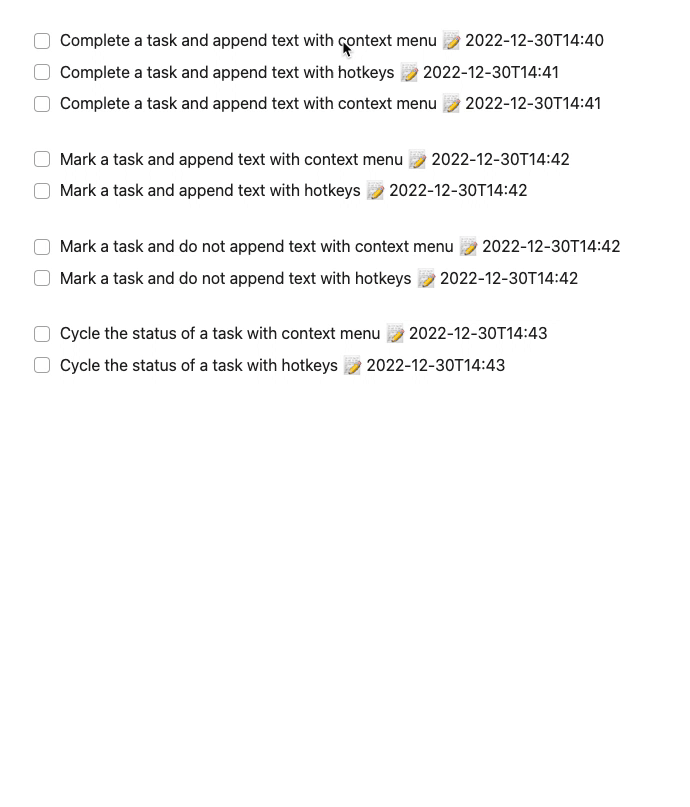 Complete a task and append text with context menu 📝 2022-12-30T14:40
Complete a task and append text with hotkeys 📝 2022-12-30T14:41
Complete a task and append text with context menu 📝 2022-12-30T14:41

Mark a task and append text with context menu 📝 2022-12-30T14:42
Mark a task and append text with hotkeys 📝 2022-12-30T14:42

Mark a task and do not append text with context menu 📝 2022-12-30T14:42
Mark a task and do not append text with hotkeys 📝 2022-12-30T14:42

Cycle the status of a task with context menu 📝 2022-12-30T14:43
Cycle the status of a task with hotkeys 📝 2022-12-30T14:43